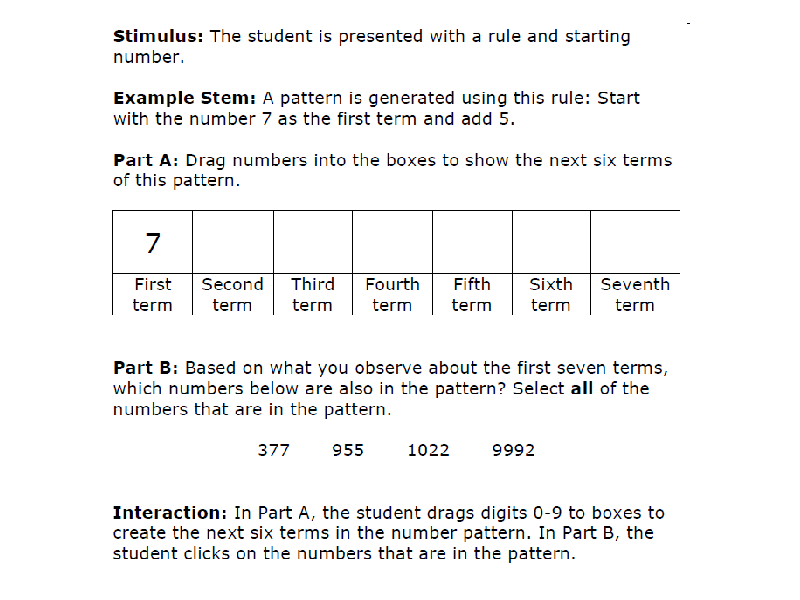 **Stimulus:** The student is presented with a rule and starting number.

**Example Stem:** A pattern is generated using this rule: Start with the number 7 as the first term and add 5.

**Part A:** Drag numbers into the boxes to show the next six terms of this pattern.

| 7 | | | | | | |
|---|---|---|---|---|---|---|
| First term | Second term | Third term | Fourth term | Fifth term | Sixth term | Seventh term |

**Part B:** Based on what you observe about the first seven terms, which numbers below are also in the pattern? Select **all** of the numbers that are in the pattern.

377 955 1022 9992

**Interaction:** In Part A, the student drags digits 0-9 to boxes to create the next six terms in the number pattern. In Part B, the student clicks on the numbers that are in the pattern.